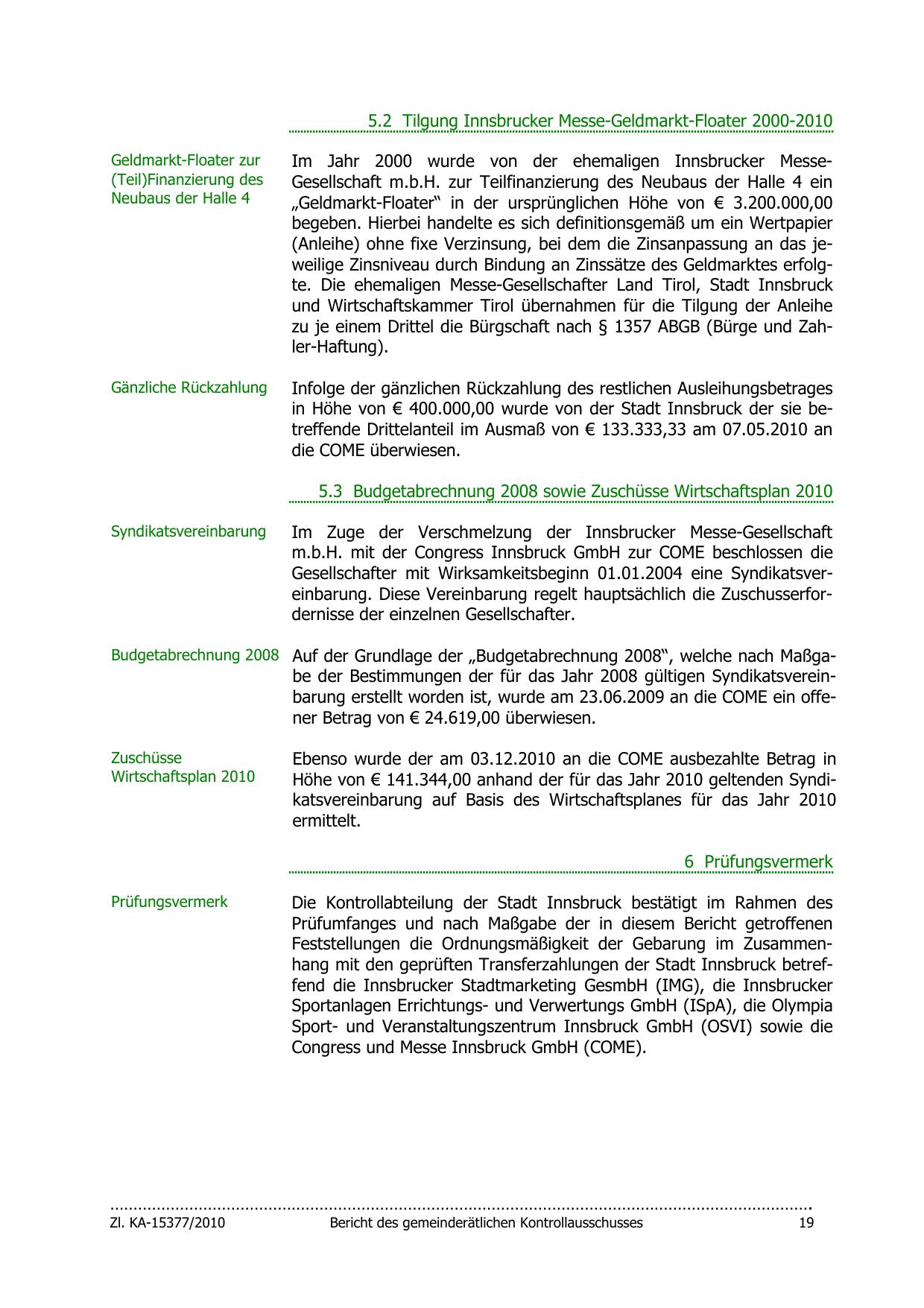 5.2 Tilgung Innsbrucker Messe-Geldmarkt-Floater 2000-2010

Geldmarkt-Floater zur (Teil)Finanzierung des Neubaus der Halle 4

Im Jahr 2000 wurde von der ehemaligen Innsbrucker Messe-Gesellschaft m.b.H. zur Teilfinanzierung des Neubaus der Halle 4 ein „Geldmarkt-Floater“ in der ursprünglichen Höhe von € 3.200.000,00 begeben. Hierbei handelte es sich definitionsgemäß um ein Wertpapier (Anleihe) ohne fixe Verzinsung, bei dem die Zinsanpassung an das jeweilige Zinsniveau durch Bindung an Zinssätze des Geldmarktes erfolgte. Die ehemaligen Messe-Gesellschafter Land Tirol, Stadt Innsbruck und Wirtschaftskammer Tirol übernahmen für die Tilgung der Anleihe zu je einem Drittel die Bürgschaft nach § 1357 ABGB (Bürge und Zahler-Haftung).

Gänzliche Rückzahlung

Infolge der gänzlichen Rückzahlung des restlichen Ausleihungsbetrages in Höhe von € 400.000,00 wurde von der Stadt Innsbruck der sie betreffende Drittelanteil im Ausmaß von € 133.333,33 am 07.05.2010 an die COME überwiesen.

5.3 Budgetabrechnung 2008 sowie Zuschüsse Wirtschaftsplan 2010

Syndikatsvereinbarung

Im Zuge der Verschmelzung der Innsbrucker Messe-Gesellschaft m.b.H. mit der Congress Innsbruck GmbH zur COME beschlossen die Gesellschafter mit Wirksamkeitsbeginn 01.01.2004 eine Syndikatsvereinbarung. Diese Vereinbarung regelt hauptsächlich die Zuschusserfordernisse der einzelnen Gesellschafter.

Budgetabrechnung 2008

Auf der Grundlage der „Budgetabrechnung 2008“, welche nach Maßgabe der Bestimmungen der für das Jahr 2008 gültigen Syndikatsvereinbarung erstellt worden ist, wurde am 23.06.2009 an die COME ein offener Betrag von € 24.619,00 überwiesen.

Zuschüsse Wirtschaftsplan 2010

Ebenso wurde der am 03.12.2010 an die COME ausbezahlte Betrag in Höhe von € 141.344,00 anhand der für das Jahr 2010 geltenden Syndikatsvereinbarung auf Basis des Wirtschaftsplanes für das Jahr 2010 ermittelt.

6 Prüfungsvermerk

Prüfungsvermerk

Die Kontrollabteilung der Stadt Innsbruck bestätigt im Rahmen des Prüfumfanges und nach Maßgabe der in diesem Bericht getroffenen Feststellungen die Ordnungsmäßigkeit der Gebarung im Zusammenhang mit den geprüften Transferzahlungen der Stadt Innsbruck betreffend die Innsbrucker Stadtmarketing GesmbH (IMG), die Innsbrucker Sportanlagen Errichtungs- und Verwertungs GmbH (ISpA), die Olympia Sport- und Veranstaltungszentrum Innsbruck GmbH (OSVI) sowie die Congress und Messe Innsbruck GmbH (COME).

Zl. KA-15377/2010 Bericht des gemeinderätlichen Kontrollausschusses 19